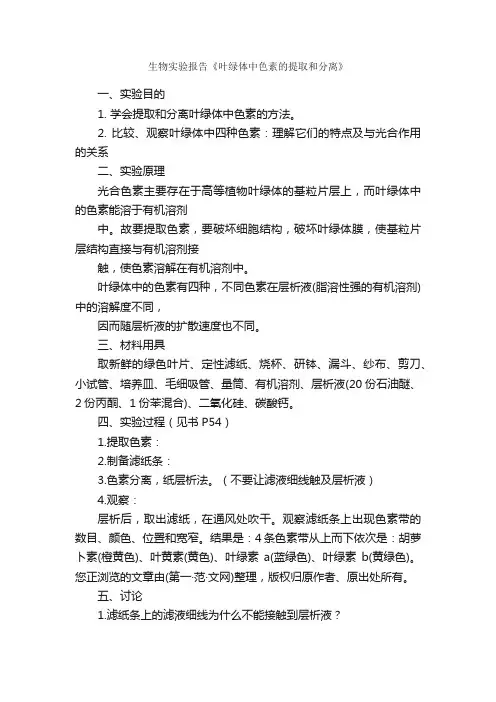 生物实验报告《叶绿体中色素的提取和分离》

一、实验目的

1. 学会提取和分离叶绿体中色素的方法。

2. 比较、观察叶绿体中四种色素：理解它们的特点及与光合作用的关系

二、实验原理

光合色素主要存在于高等植物叶绿体的基粒片层上，而叶绿体中的色素能溶于有机溶剂

中。故要提取色素，要破坏细胞结构，破坏叶绿体膜，使基粒片层结构直接与有机溶剂接

触，使色素溶解在有机溶剂中。

叶绿体中的色素有四种，不同色素在层析液(脂溶性强的有机溶剂)中的溶解度不同，

因而随层析液的扩散速度也不同。

三、材料用具

取新鲜的绿色叶片、定性滤纸、烧杯、研钵、漏斗、纱布、剪刀、小试管、培养皿、毛细吸管、量筒、有机溶剂、层析液(20 份石油醚、2 份丙酮、1 份苯混合)、二氧化硅、碳酸钙。

四、实验过程（见书 P54）

1.提取色素：

2.制备滤纸条：

3.色素分离，纸层析法。（不要让滤液细线触及层析液）

4.观察：

层析后，取出滤纸，在通风处吹干。观察滤纸条上出现色素带的数目、颜色、位置和宽窄。结果是：4 条色素带从上而下依次是：胡萝卜素(橙黄色)、叶黄素(黄色)、叶绿素 a(蓝绿色)、叶绿素 b(黄绿色)。您正浏览的文章由(第一·范·文网)整理，版权归原作者、原出处所有。

五、讨论

1.滤纸条上的滤液细线为什么不能接触到层析液？